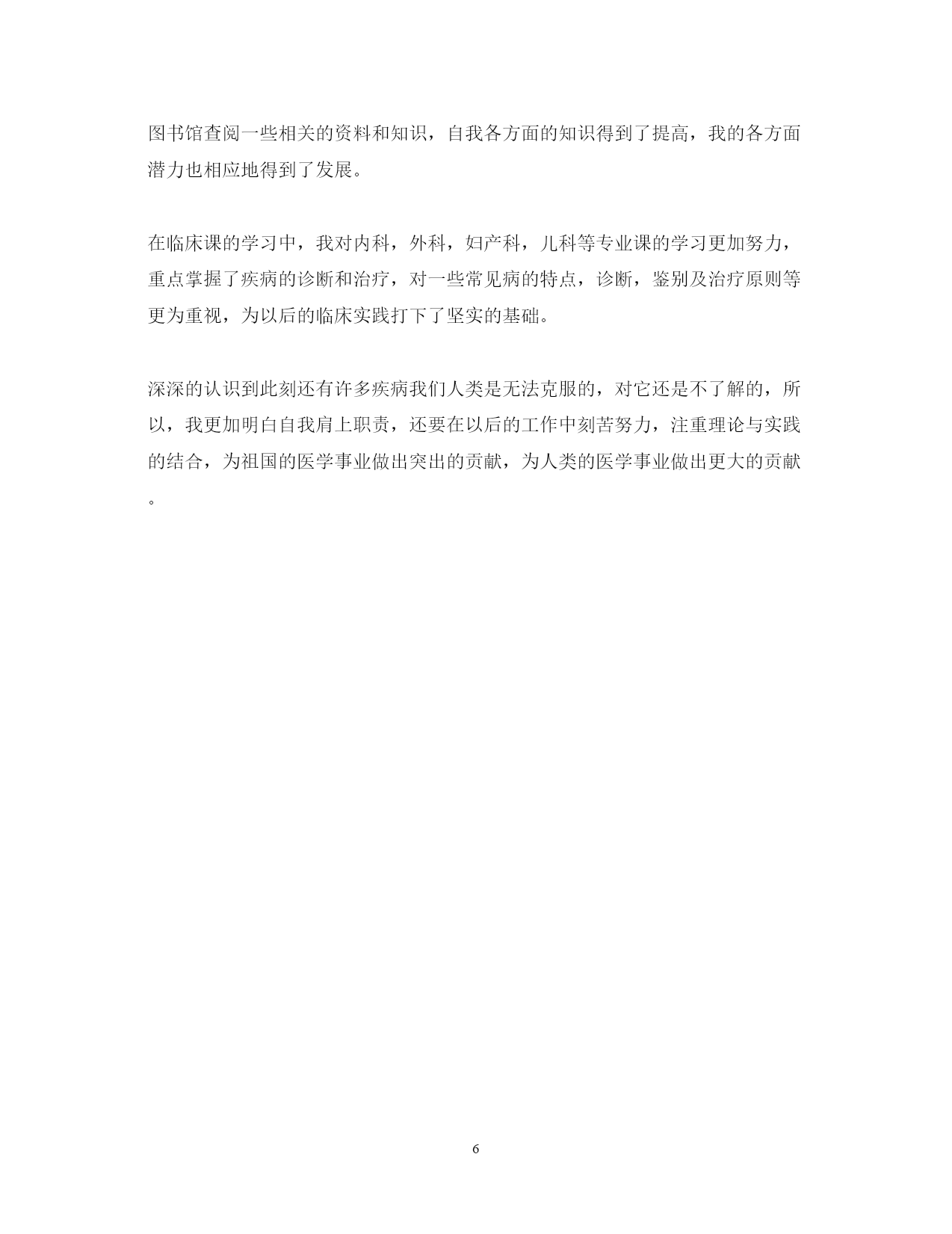 图书馆查阅一些相关的资料和知识，自我各方面的知识得到了提高，我的各方面潜力也相应地得到了发展。

在临床课的学习中，我对内科，外科，妇产科，儿科等专业课的学习更加努力，重点掌握了疾病的诊断和治疗，对一些常见病的特点，诊断，鉴别及治疗原则等更为重视，为以后的临床实践打下了坚实的基础。

深深的认识到此刻还有许多疾病我们人类是无法克服的，对它还是不了解的，所以，我更加明白自我肩上职责，还要在以后的工作中刻苦努力，注重理论与实践的结合，为祖国的医学事业做出突出的贡献，为人类的医学事业做出更大的贡献。

6